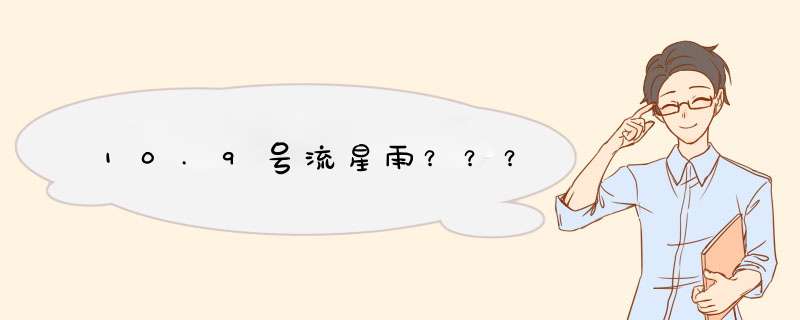 10.9号流星雨???